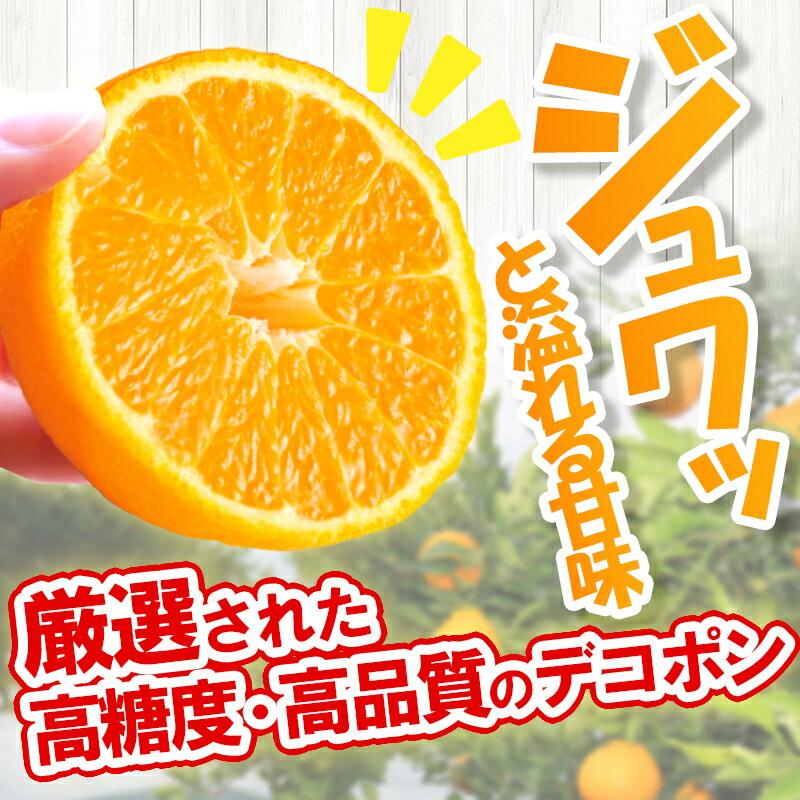 ジュワッ
と溢れる甘味

厳選された
高糖度・高品質のデコポン